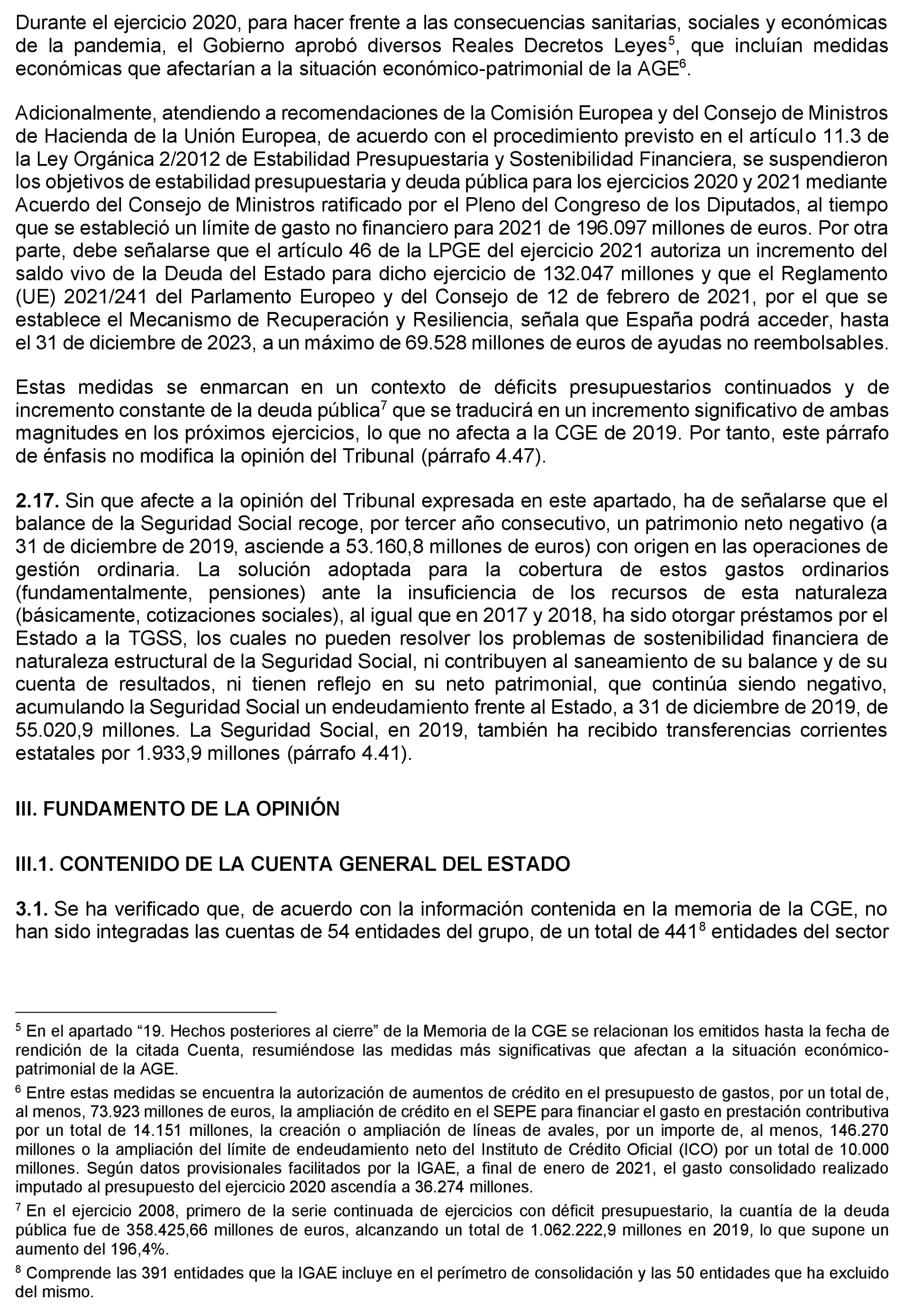 Durante el ejercicio 2020, para hacer frente a las consecuencias sanitarias, sociales y económicas de la pandemia, el Gobierno aprobó diversos Reales Decretos Leyes$^5$, que incluían medidas económicas que afectarían a la situación económico-patrimonial de la AGE$^6$.

Adicionalmente, atendiendo a recomendaciones de la Comisión Europea y del Consejo de Ministros de Hacienda de la Unión Europea, de acuerdo con el procedimiento previsto en el artículo 11.3 de la Ley Orgánica 2/2012 de Estabilidad Presupuestaria y Sostenibilidad Financiera, se suspendieron los objetivos de estabilidad presupuestaria y deuda pública para los ejercicios 2020 y 2021 mediante Acuerdo del Consejo de Ministros ratificado por el Pleno del Congreso de los Diputados, al tiempo que se estableció un límite de gasto no financiero para 2021 de 196.097 millones de euros. Por otra parte, debe señalarse que el artículo 46 de la LPGE del ejercicio 2021 autoriza un incremento del saldo vivo de la Deuda del Estado para dicho ejercicio de 132.047 millones y que el Reglamento (UE) 2021/241 del Parlamento Europeo y del Consejo de 12 de febrero de 2021, por el que se establece el Mecanismo de Recuperación y Resiliencia, señala que España podrá acceder, hasta el 31 de diciembre de 2023, a un máximo de 69.528 millones de euros de ayudas no reembolsables.

Estas medidas se enmarcan en un contexto de déficits presupuestarios continuados y de incremento constante de la deuda pública$^7$ que se traducirá en un incremento significativo de ambas magnitudes en los próximos ejercicios, lo que no afecta a la CGE de 2019. Por tanto, este párrafo de énfasis no modifica la opinión del Tribunal (párrafo 4.47).

**2.17.** Sin que afecte a la opinión del Tribunal expresada en este apartado, ha de señalarse que el balance de la Seguridad Social recoge, por tercer año consecutivo, un patrimonio neto negativo (a 31 de diciembre de 2019, asciende a 53.160,8 millones de euros) con origen en las operaciones de gestión ordinaria. La solución adoptada para la cobertura de estos gastos ordinarios (fundamentalmente, pensiones) ante la insuficiencia de los recursos de esta naturaleza (básicamente, cotizaciones sociales), al igual que en 2017 y 2018, ha sido otorgar préstamos por el Estado a la TGSS, los cuales no pueden resolver los problemas de sostenibilidad financiera de naturaleza estructural de la Seguridad Social, ni contribuyen al saneamiento de su balance y de su cuenta de resultados, ni tienen reflejo en su neto patrimonial, que continúa siendo negativo, acumulando la Seguridad Social un endeudamiento frente al Estado, a 31 de diciembre de 2019, de 55.020,9 millones. La Seguridad Social, en 2019, también ha recibido transferencias corrientes estatales por 1.933,9 millones (párrafo 4.41).

**III. FUNDAMENTO DE LA OPINIÓN**

**III.1. CONTENIDO DE LA CUENTA GENERAL DEL ESTADO**

**3.1.** Se ha verificado que, de acuerdo con la información contenida en la memoria de la CGE, no han sido integradas las cuentas de 54 entidades del grupo, de un total de 441$^8$ entidades del sector

$^5$ En el apartado “19. Hechos posteriores al cierre” de la Memoria de la CGE se relacionan los emitidos hasta la fecha de rendición de la citada Cuenta, resumiéndose las medidas más significativas que afectan a la situación económico-patrimonial de la AGE.

$^6$ Entre estas medidas se encuentra la autorización de aumentos de crédito en el presupuesto de gastos, por un total de, al menos, 73.923 millones de euros, la ampliación de crédito en el SEPE para financiar el gasto en prestación contributiva por un total de 14.151 millones, la creación o ampliación de líneas de avales, por un importe de, al menos, 146.270 millones o la ampliación del límite de endeudamiento neto del Instituto de Crédito Oficial (ICO) por un total de 10.000 millones. Según datos provisionales facilitados por la IGAE, a final de enero de 2021, el gasto consolidado realizado imputado al presupuesto del ejercicio 2020 ascendía a 36.274 millones.

$^7$ En el ejercicio 2008, primero de la serie continuada de ejercicios con déficit presupuestario, la cuantía de la deuda pública fue de 358.425,66 millones de euros, alcanzando un total de 1.062.222,9 millones en 2019, lo que supone un aumento del 196,4%.

$^8$ Comprende las 391 entidades que la IGAE incluye en el perímetro de consolidación y las 50 entidades que ha excluido del mismo.